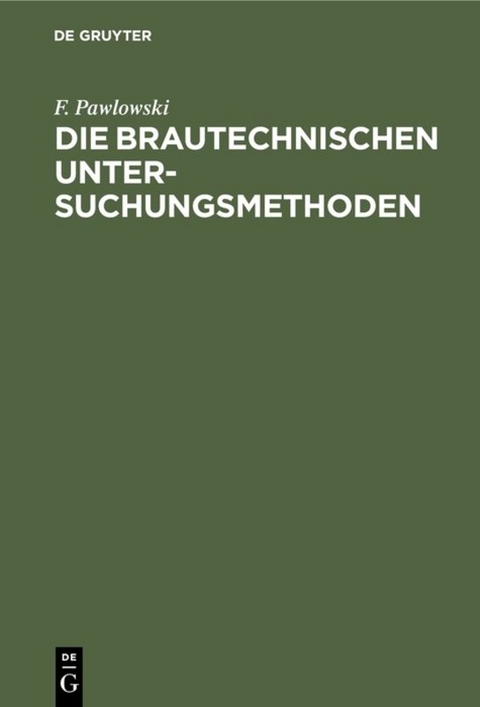 DE GRUYTER

F. Pawlowski

DIE BRAUTECHNISCHEN UNTERSUCHUNGSMETHODEN

DE
G